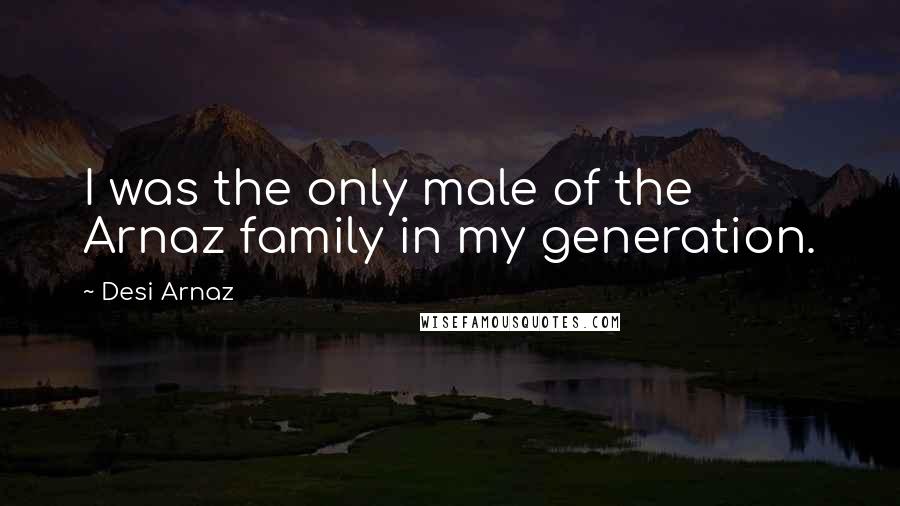 I was the only male of the Arnaz family in my generation.

~ Desi Arnaz

WISEFAMOUSQUOTES.COM